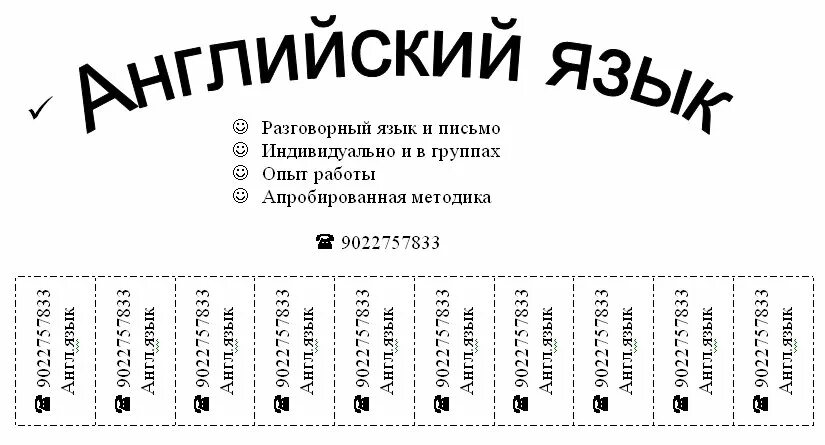 ✓ Английский язык

☺ Разговорный язык и письмо
☺ Индивидуально и в группах
☺ Опыт работы
☺ Апробированная методика

☎ 9022757833

| ☎ 9022757833 Англ.язык | ☎ 9022757833 Англ.язык | ☎ 9022757833 Англ.язык | ☎ 9022757833 Англ.язык | ☎ 9022757833 Англ.язык | ☎ 9022757833 Англ.язык | ☎ 9022757833 Англ.язык | ☎ 9022757833 Англ.язык | ☎ 9022757833 Англ.язык | ☎ 9022757833 Англ.язык |
|---|---|---|---|---|---|---|---|---|---|